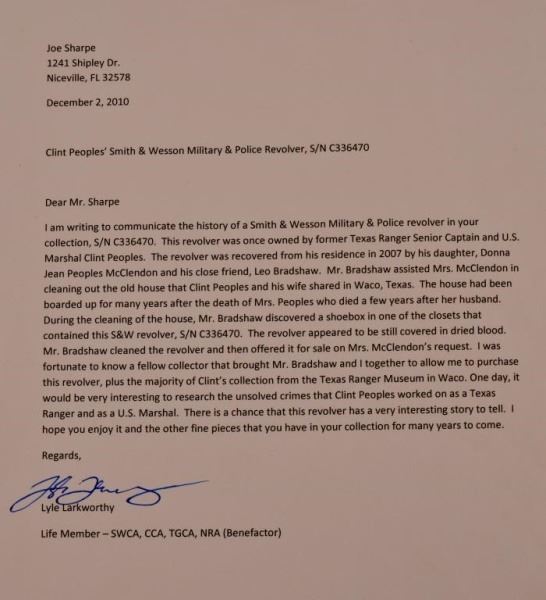 Joe Sharpe
1241 Shipley Dr.
Niceville, FL 32578

December 2, 2010

Clint Peoples' Smith & Wesson Military & Police Revolver, S/N C336470

Dear Mr. Sharpe

I am writing to communicate the history of a Smith & Wesson Military & Police revolver in your collection, S/N C336470. This revolver was once owned by former Texas Ranger Senior Captain and U.S. Marshal Clint Peoples. The revolver was recovered from his residence in 2007 by his daughter, Donna Jean Peoples McClendon and his close friend, Leo Bradshaw. Mr. Bradshaw assisted Mrs. McClendon in cleaning out the old house that Clint Peoples and his wife shared in Waco, Texas. The house had been boarded up for many years after the death of Mrs. Peoples who died a few years after her husband. During the cleaning of the house, Mr. Bradshaw discovered a shoebox in one of the closets that contained this S&W revolver, S/N C336470. The revolver appeared to be still covered in dried blood. Mr. Bradshaw cleaned the revolver and then offered it for sale on Mrs. McClendon's request. I was fortunate to know a fellow collector that brought Mr. Bradshaw and I together to allow me to purchase this revolver, plus the majority of Clint's collection from the Texas Ranger Museum in Waco. One day, it would be very interesting to research the unsolved crimes that Clint Peoples worked on as a Texas Ranger and as a U.S. Marshal. There is a chance that this revolver has a very interesting story to tell. I hope you enjoy it and the other fine pieces that you have in your collection for many years to come.

Regards,

Lyle Larkworthy

Life Member – SWCA, CCA, TGCA, NRA (Benefactor)